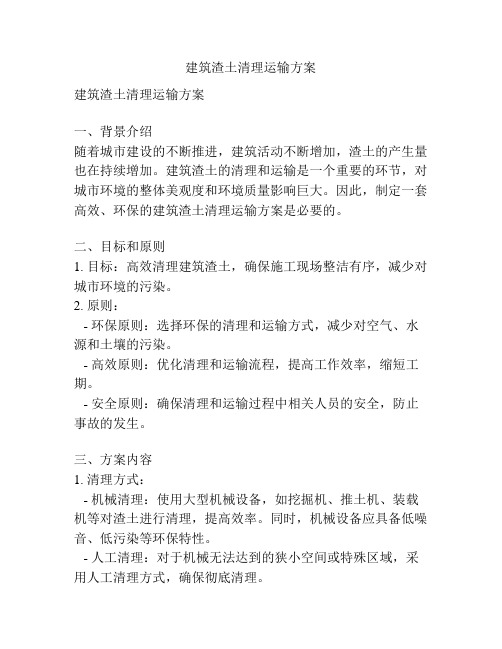 建筑渣土清理运输方案

建筑渣土清理运输方案

一、背景介绍
随着城市建设的不断推进，建筑活动不断增加，渣土的产生量也在持续增加。建筑渣土的清理和运输是一个重要的环节，对城市环境的整体美观度和环境质量影响巨大。因此，制定一套高效、环保的建筑渣土清理运输方案是必要的。

二、目标和原则
1. 目标：高效清理建筑渣土，确保施工现场整洁有序，减少对城市环境的污染。
2. 原则：
 - 环保原则：选择环保的清理和运输方式，减少对空气、水源和土壤的污染。
 - 高效原则：优化清理和运输流程，提高工作效率，缩短工期。
 - 安全原则：确保清理和运输过程中相关人员的安全，防止事故的发生。

三、方案内容
1. 清理方式：
 - 机械清理：使用大型机械设备，如挖掘机、推土机、装载机等对渣土进行清理，提高效率。同时，机械设备应具备低噪音、低污染等环保特性。
 - 人工清理：对于机械无法达到的狭小空间或特殊区域，采用人工清理方式，确保彻底清理。